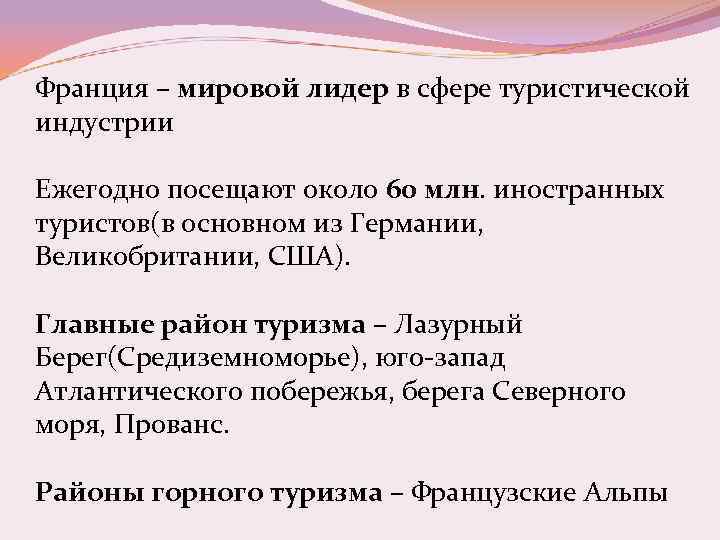 Франция – мировой лидер в сфере туристической индустрии

Ежегодно посещают около 60 млн. иностранных туристов(в основном из Германии, Великобритании, США).

Главные район туризма – Лазурный Берег(Средиземноморье), юго-запад Атлантического побережья, берега Северного моря, Прованс.

Районы горного туризма – Французские Альпы